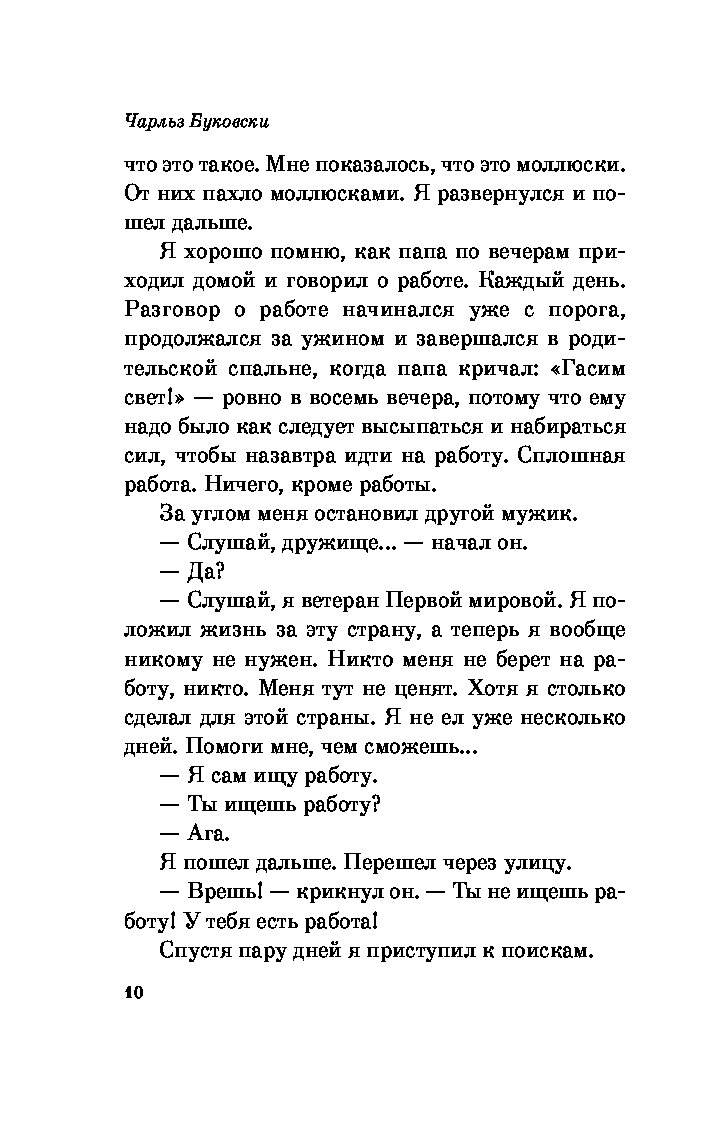 Чарльз Буковски

что это такое. Мне показалось, что это моллюски. От них пахло моллюсками. Я развернулся и пошел дальше.

Я хорошо помню, как папа по вечерам приходил домой и говорил о работе. Каждый день. Разговор о работе начинался уже с порога, продолжался за ужином и завершался в родительской спальне, когда папа кричал: «Гасим свет!» — ровно в восемь вечера, потому что ему надо было как следует высыпаться и набираться сил, чтобы назавтра идти на работу. Сплошная работа. Ничего, кроме работы.

За углом меня остановил другой мужик.

— Слушай, дружище... — начал он.

— Да?

— Слушай, я ветеран Первой мировой. Я положил жизнь за эту страну, а теперь я вообще никому не нужен. Никто меня не берет на работу, никто. Меня тут не ценят. Хотя я столько сделал для этой страны. Я не ел уже несколько дней. Помоги мне, чем сможешь...

— Я сам ищу работу.

— Ты ищешь работу?

— Ага.

Я пошел дальше. Перешел через улицу.

— Врешь! — крикнул он. — Ты не ищешь работу! У тебя есть работа!

Спустя пару дней я приступил к поискам.

10